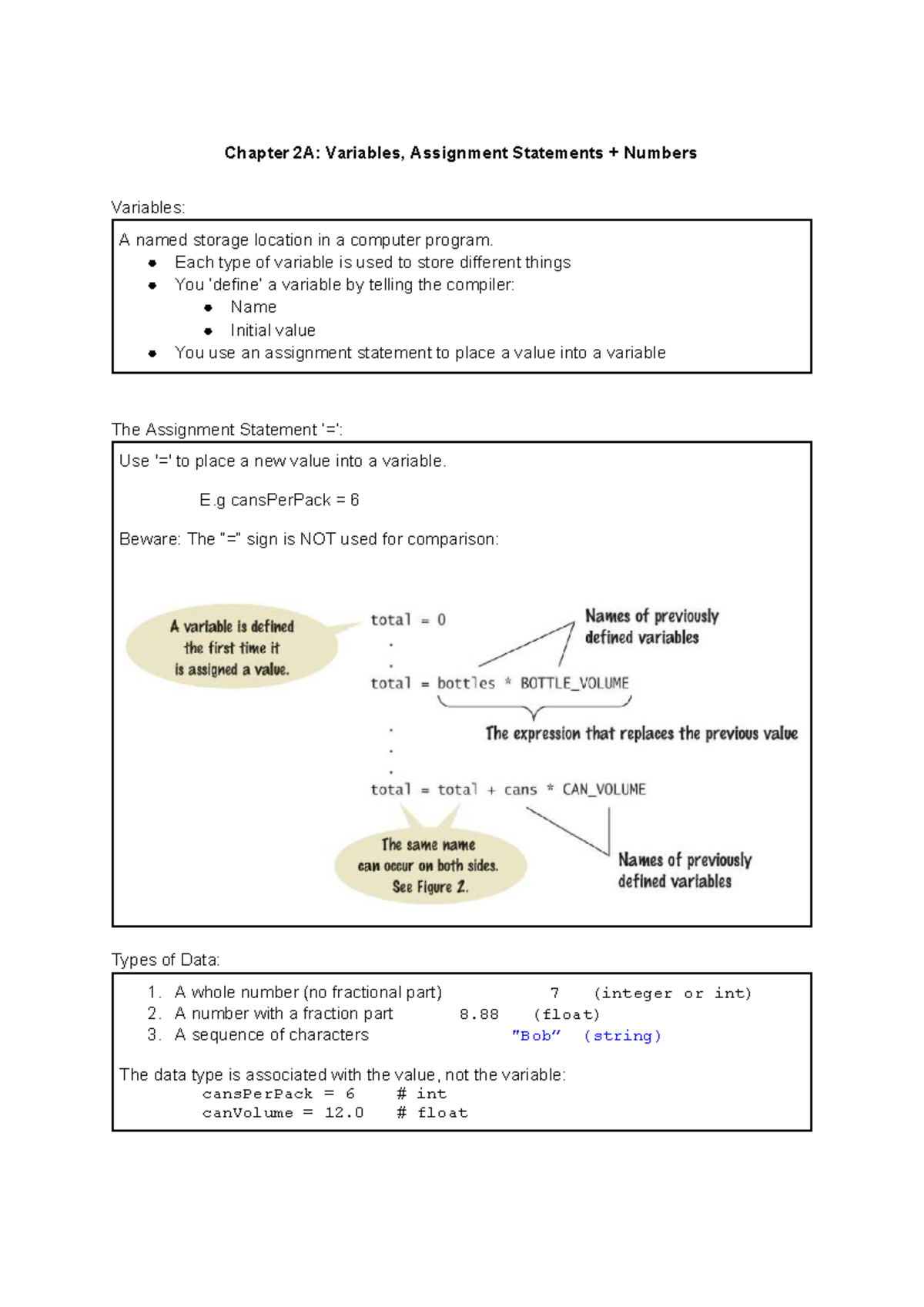 Chapter 2A: Variables, Assignment Statements + Numbers

Variables:

A named storage location in a computer program.
- Each type of variable is used to store different things
- You 'define' a variable by telling the compiler:
  - Name
  - Initial value
- You use an assignment statement to place a value into a variable

The Assignment Statement '=':

Use '=' to place a new value into a variable.

E.g cansPerPack = 6

Beware: The "=" sign is NOT used for comparison:

A variable is defined the first time it is assigned a value.

total = 0
.
.
total = bottles * BOTTLE_VOLUME

Names of previously defined variables

The expression that replaces the previous value

.
.
.
total = total + cans * CAN_VOLUME

The same name can occur on both sides. See Figure 2.

Names of previously defined variables

Types of Data:

1. A whole number (no fractional part) 7 (integer or int)
2. A number with a fraction part 8.88 (float)
3. A sequence of characters "Bob" (string)

The data type is associated with the value, not the variable:
cansPerPack = 6 # int
canVolume = 12.0 # float